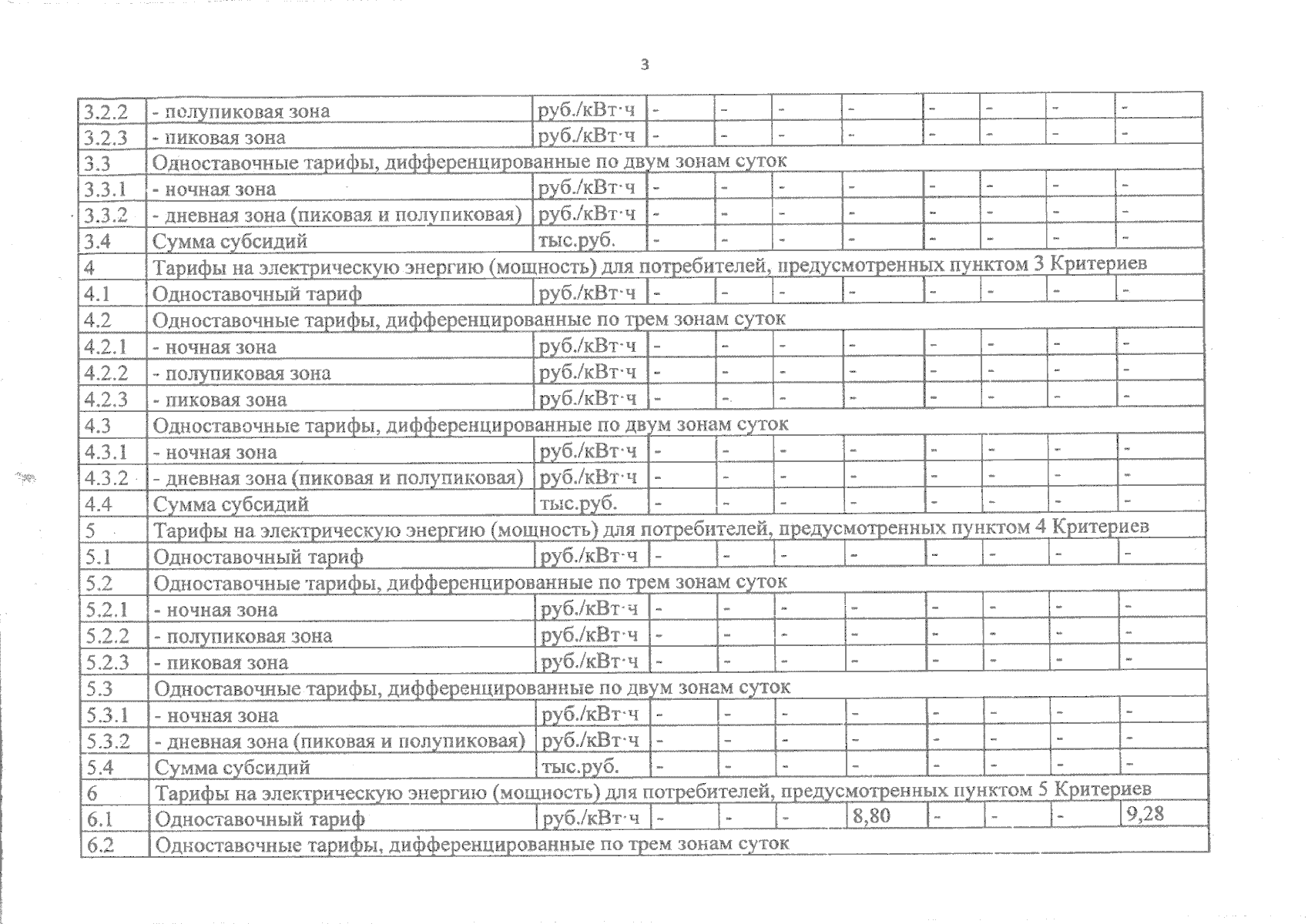 3

| | | | | | | | | | | |
|---|---|---|---|---|---|---|---|---|---|---|
| 3.2.2 | - полупиковая зона | руб./кВт·ч | - | - | - | - | - | - | - | - |
| 3.2.3 | - пиковая зона | руб./кВт·ч | - | - | - | - | - | - | - | - |
| 3.3 | Одноставочные тарифы, дифференцированные по двум зонам суток | | | | | | | | | |
| 3.3.1 | - ночная зона | руб./кВт·ч | - | - | - | - | - | - | - | - |
| 3.3.2 | - дневная зона (пиковая и полупиковая) | руб./кВт·ч | - | - | - | - | - | - | - | - |
| 3.4 | Сумма субсидий | тыс.руб. | - | - | - | - | - | - | - | - |
| 4 | Тарифы на электрическую энергию (мощность) для потребителей, предусмотренных пунктом 3 Критериев | | | | | | | | | |
| 4.1 | Одноставочный тариф | руб./кВт·ч | - | - | - | - | - | - | - | - |
| 4.2 | Одноставочные тарифы, дифференцированные по трем зонам суток | | | | | | | | | |
| 4.2.1 | - ночная зона | руб./кВт·ч | - | - | - | - | - | - | - | - |
| 4.2.2 | - полупиковая зона | руб./кВт·ч | - | - | - | - | - | - | - | - |
| 4.2.3 | - пиковая зона | руб./кВт·ч | - | - | - | - | - | - | - | - |
| 4.3 | Одноставочные тарифы, дифференцированные по двум зонам суток | | | | | | | | | |
| 4.3.1 | - ночная зона | руб./кВт·ч | - | - | - | - | - | - | - | - |
| 4.3.2 | - дневная зона (пиковая и полупиковая) | руб./кВт·ч | - | - | - | - | - | - | - | - |
| 4.4 | Сумма субсидий | тыс.руб. | - | - | - | - | - | - | - | - |
| 5 | Тарифы на электрическую энергию (мощность) для потребителей, предусмотренных пунктом 4 Критериев | | | | | | | | | |
| 5.1 | Одноставочный тариф | руб./кВт·ч | - | - | - | - | - | - | - | - |
| 5.2 | Одноставочные тарифы, дифференцированные по трем зонам суток | | | | | | | | | |
| 5.2.1 | - ночная зона | руб./кВт·ч | - | - | - | - | - | - | - | - |
| 5.2.2 | - полупиковая зона | руб./кВт·ч | - | - | - | - | - | - | - | - |
| 5.2.3 | - пиковая зона | руб./кВт·ч | - | - | - | - | - | - | - | - |
| 5.3 | Одноставочные тарифы, дифференцированные по двум зонам суток | | | | | | | | | |
| 5.3.1 | - ночная зона | руб./кВт·ч | - | - | - | - | - | - | - | - |
| 5.3.2 | - дневная зона (пиковая и полупиковая) | руб./кВт·ч | - | - | - | - | - | - | - | - |
| 5.4 | Сумма субсидий | тыс.руб. | - | - | - | - | - | - | - | - |
| 6 | Тарифы на электрическую энергию (мощность) для потребителей, предусмотренных пунктом 5 Критериев | | | | | | | | | |
| 6.1 | Одноставочный тариф | руб./кВт·ч | - | - | - | 8,80 | - | - | - | 9,28 |
| 6.2 | Одноставочные тарифы, дифференцированные по трем зонам суток | | | | | | | | | |